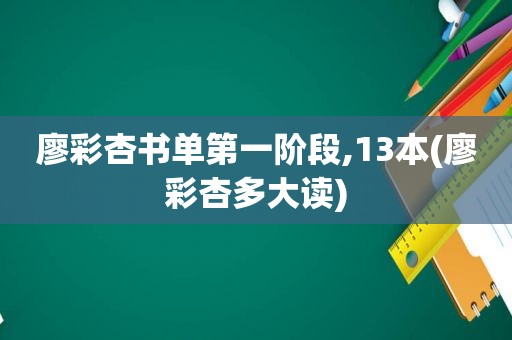 廖彩杏书单第一阶段,13本(廖彩杏多大读)